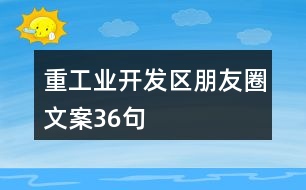 重工业开发区朋友圈文案36句